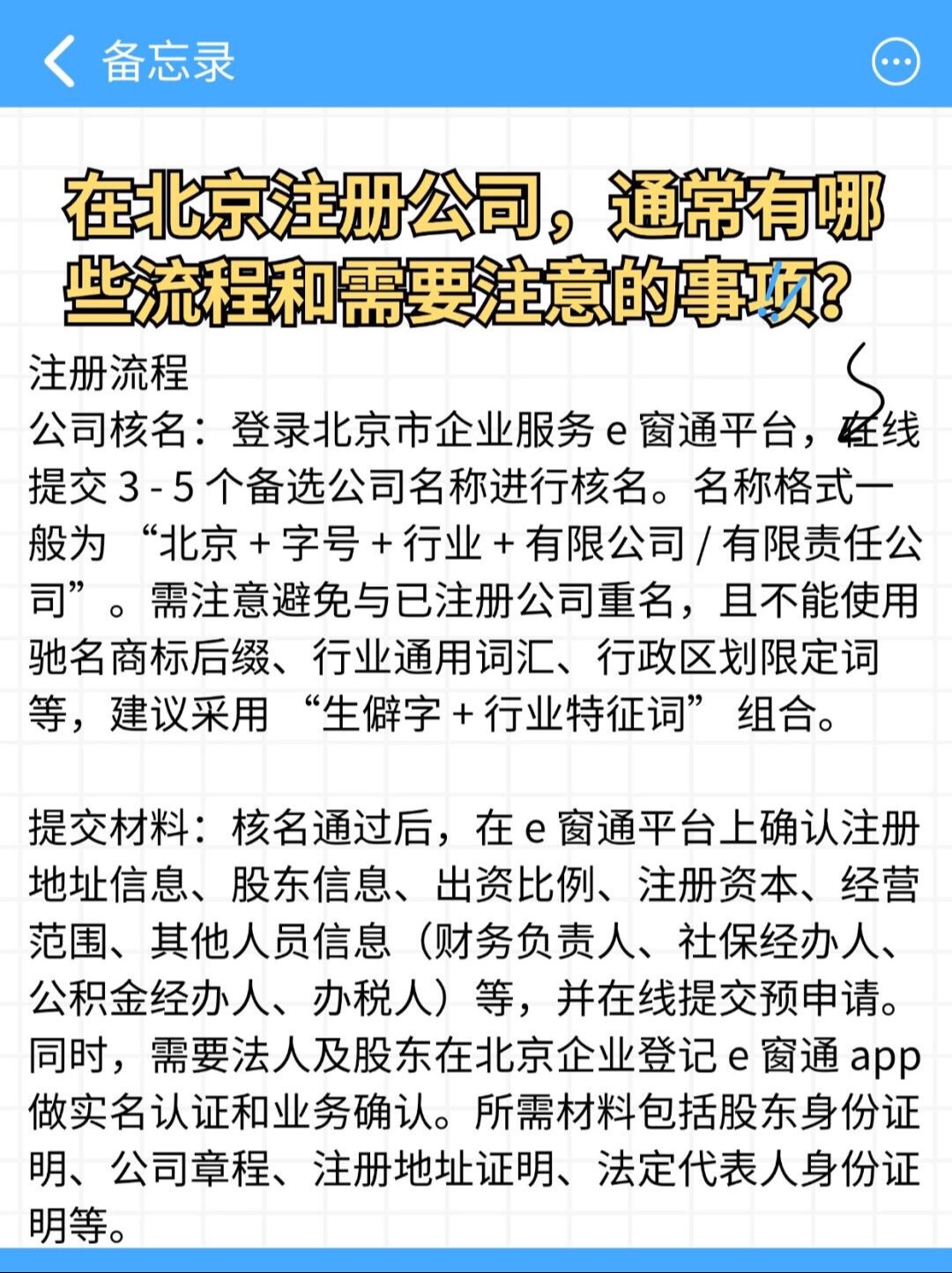 备忘录

在北京注册公司，通常有哪些流程和需要注意的事项？

注册流程
公司核名：登录北京市企业服务 e 窗通平台，在线提交 3 - 5 个备选公司名称进行核名。名称格式一般为 “北京 + 字号 + 行业 + 有限公司 / 有限责任公司”。需注意避免与已注册公司重名，且不能使用驰名商标后缀、行业通用词汇、行政区划限定词等，建议采用 “生僻字 + 行业特征词” 组合。

提交材料：核名通过后，在 e 窗通平台上确认注册地址信息、股东信息、出资比例、注册资本、经营范围、其他人员信息（财务负责人、社保经办人、公积金经办人、办税人）等，并在线提交预申请。同时，需要法人及股东在北京企业登记 e 窗通 app 做实名认证和业务确认。所需材料包括股东身份证明、公司章程、注册地址证明、法定代表人身份证明等。